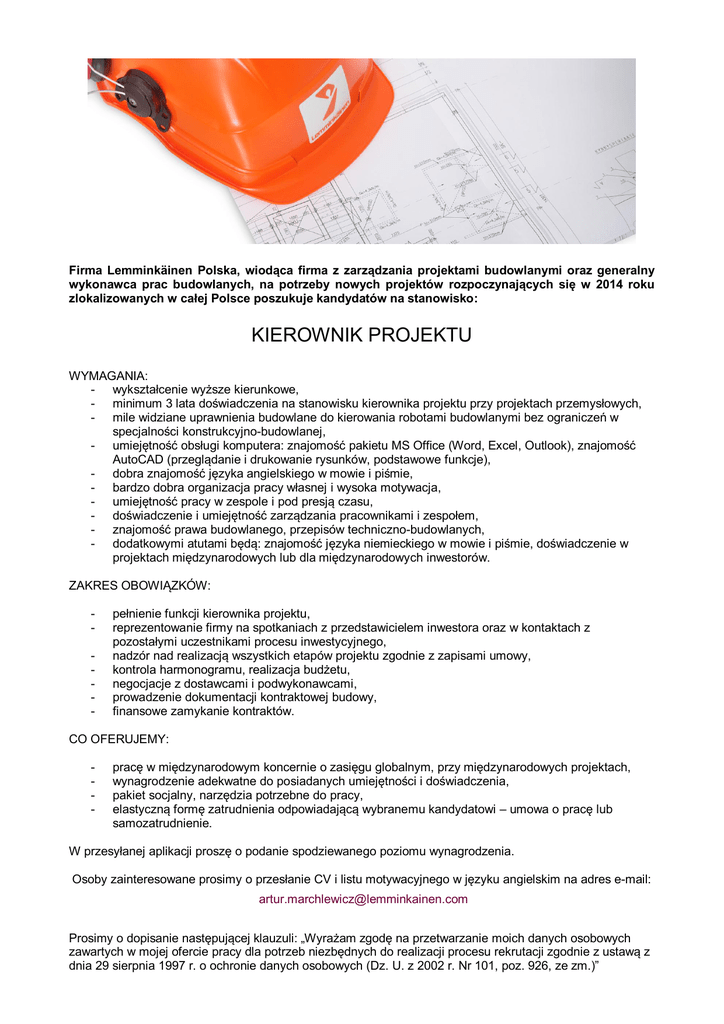 Lemminkäinen

Firma Lemminkäinen Polska, wiodąca firma z zarządzania projektami budowlanymi oraz generalny wykonawca prac budowlanych, na potrzeby nowych projektów rozpoczynających się w 2014 roku zlokalizowanych w całej Polsce poszukuje kandydatów na stanowisko:

KIEROWNIK PROJEKTU

WYMAGANIA:
- wykształcenie wyższe kierunkowe,
- minimum 3 lata doświadczenia na stanowisku kierownika projektu przy projektach przemysłowych,
- mile widziane uprawnienia budowlane do kierowania robotami budowlanymi bez ograniczeń w specjalności konstrukcyjno-budowlanej,
- umiejętność obsługi komputera: znajomość pakietu MS Office (Word, Excel, Outlook), znajomość AutoCAD (przeglądanie i drukowanie rysunków, podstawowe funkcje),
- dobra znajomość języka angielskiego w mowie i piśmie,
- bardzo dobra organizacja pracy własnej i wysoka motywacja,
- umiejętność pracy w zespole i pod presją czasu,
- doświadczenie i umiejętność zarządzania pracownikami i zespołem,
- znajomość prawa budowlanego, przepisów techniczno-budowlanych,
- dodatkowymi atutami będą: znajomość języka niemieckiego w mowie i piśmie, doświadczenie w projektach międzynarodowych lub dla międzynarodowych inwestorów.

ZAKRES OBOWIĄZKÓW:

- pełnienie funkcji kierownika projektu,
- reprezentowanie firmy na spotkaniach z przedstawicielem inwestora oraz w kontaktach z pozostałymi uczestnikami procesu inwestycyjnego,
- nadzór nad realizacją wszystkich etapów projektu zgodnie z zapisami umowy,
- kontrola harmonogramu, realizacja budżetu,
- negocjacje z dostawcami i podwykonawcami,
- prowadzenie dokumentacji kontraktowej budowy,
- finansowe zamykanie kontraktów.

CO OFERUJEMY:

- pracę w międzynarodowym koncernie o zasięgu globalnym, przy międzynarodowych projektach,
- wynagrodzenie adekwatne do posiadanych umiejętności i doświadczenia,
- pakiet socjalny, narzędzia potrzebne do pracy,
- elastyczną formę zatrudnienia odpowiadającą wybranemu kandydatowi – umowa o pracę lub samozatrudnienie.

W przesyłanej aplikacji proszę o podanie spodziewanego poziomu wynagrodzenia.

Osoby zainteresowane prosimy o przesłanie CV i listu motywacyjnego w języku angielskim na adres e-mail:
artur.marchlewicz@lemminkainen.com

Prosimy o dopisanie następującej klauzuli: „Wyrażam zgodę na przetwarzanie moich danych osobowych zawartych w mojej ofercie pracy dla potrzeb niezbędnych do realizacji procesu rekrutacji zgodnie z ustawą z dnia 29 sierpnia 1997 r. o ochronie danych osobowych (Dz. U. z 2002 r. Nr 101, poz. 926, ze zm.)"